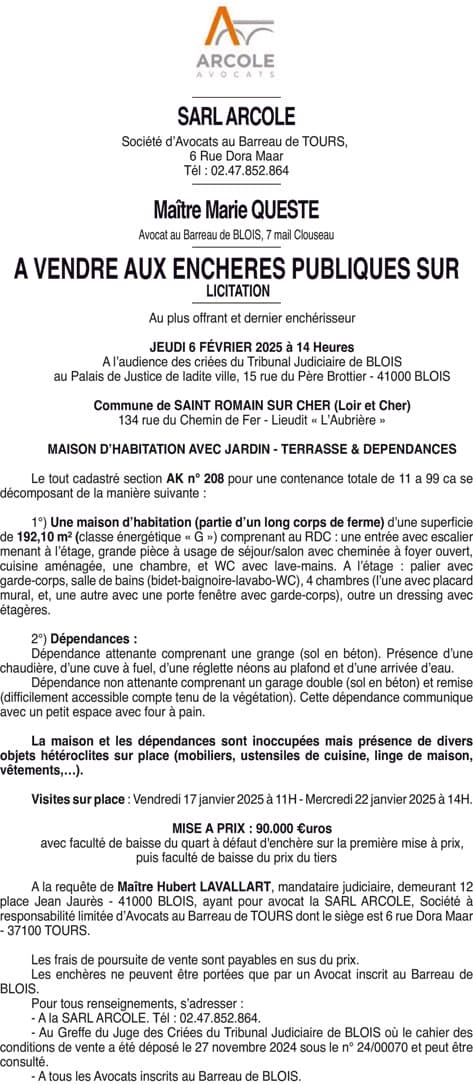 ARCOLE
AVOCATS

SARL ARCOLE
Société d'Avocats au Barreau de TOURS,
6 Rue Dora Maar
Tél : 02.47.852.864

Maître Marie QUESTE
Avocat au Barreau de BLOIS, 7 mail Clouseau

A VENDRE AUX ENCHERES PUBLIQUES SUR LICITATION

Au plus offrant et dernier enchérisseur

JEUDI 6 FÉVRIER 2025 à 14 Heures
A l'audience des criées du Tribunal Judiciaire de BLOIS
au Palais de Justice de ladite ville, 15 rue du Père Brottier - 41000 BLOIS

Commune de SAINT ROMAIN SUR CHER (Loir et Cher)
134 rue du Chemin de Fer - Lieudit « L'Aubrière »

MAISON D'HABITATION AVEC JARDIN - TERRASSE & DEPENDANCES

Le tout cadastré section AK n° 208 pour une contenance totale de 11 a 99 ca se décomposant de la manière suivante :

1°) Une maison d'habitation (partie d'un long corps de ferme) d'une superficie de 192,10 m² (classe énergétique « G ») comprenant au RDC : une entrée avec escalier menant à l'étage, grande pièce à usage de séjour/salon avec cheminée à foyer ouvert, cuisine aménagée, une chambre, et WC avec lave-mains. A l'étage : palier avec garde-corps, salle de bains (bidet-baignoire-lavabo-WC), 4 chambres (l'une avec placard mural, et, une autre avec une porte fenêtre avec garde-corps), outre un dressing avec étagères.

2°) Dépendances :
Dépendance attenante comprenant une grange (sol en béton). Présence d'une chaudière, d'une cuve à fuel, d'une réglette néons au plafond et d'une arrivée d'eau.
Dépendance non attenante comprenant un garage double (sol en béton) et remise (difficilement accessible compte tenu de la végétation). Cette dépendance communique avec un petit espace avec four à pain.

La maison et les dépendances sont inoccupées mais présence de divers objets hétéroclites sur place (mobiliers, ustensiles de cuisine, linge de maison, vêtements,…).

Visites sur place : Vendredi 17 janvier 2025 à 11H - Mercredi 22 janvier 2025 à 14H.

MISE A PRIX : 90.000 €uros
avec faculté de baisse du quart à défaut d'enchère sur la première mise à prix,
puis faculté de baisse du prix du tiers

A la requête de Maître Hubert LAVALLART, mandataire judiciaire, demeurant 12 place Jean Jaurès - 41000 BLOIS, ayant pour avocat la SARL ARCOLE, Société à responsabilité limitée d'Avocats au Barreau de TOURS dont le siège est 6 rue Dora Maar - 37100 TOURS.

Les frais de poursuite de vente sont payables en sus du prix.
Les enchères ne peuvent être portées que par un Avocat inscrit au Barreau de BLOIS.
Pour tous renseignements, s'adresser :
- A la SARL ARCOLE. Tél : 02.47.852.864.
- Au Greffe du Juge des Criées du Tribunal Judiciaire de BLOIS où le cahier des conditions de vente a été déposé le 27 novembre 2024 sous le n° 24/00070 et peut être consulté.
- A tous les Avocats inscrits au Barreau de BLOIS.